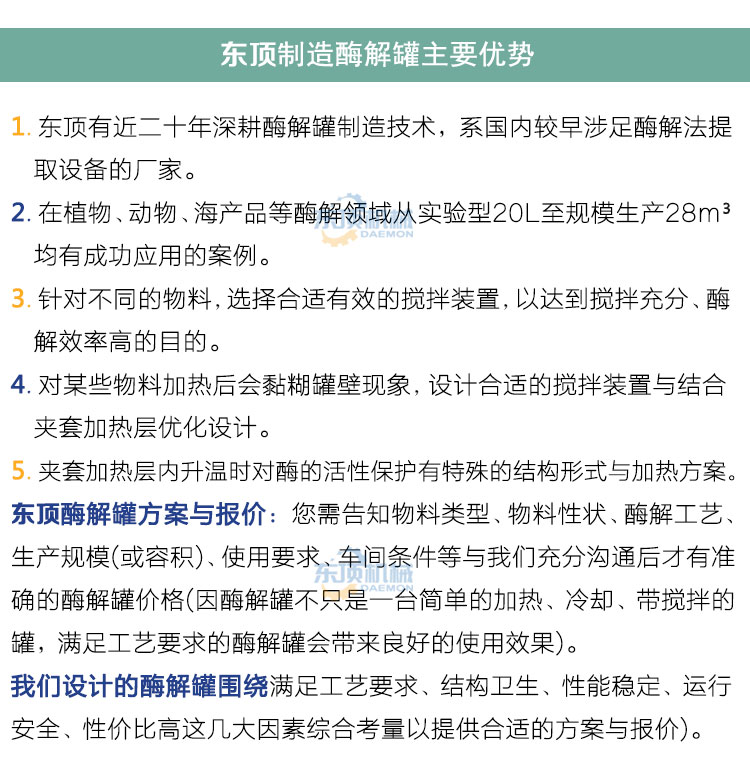 东顶制造酶解罐主要优势

1. 东顶有近二十年深耕酶解罐制造技术，系国内较早涉足酶解法提取设备的厂家。

2. 在植物、动物、海产品等酶解领域从实验型20L至规模生产28m³均有成功应用的案例。

东顶机械 DAEMON

3. 针对不同的物料，选择合适有效的搅拌装置，以达到搅拌充分、酶解效率高的目的。

4. 对某些物料加热后会黏糊罐壁现象，设计合适的搅拌装置与结合夹套加热层优化设计。

5. 夹套加热层内升温时对酶的活性保护有特殊的结构形式与加热方案。

东顶酶解罐方案与报价：您需告知物料类型、物料性状、酶解工艺、生产规模(或容积)、使用要求、车间条件等与我们充分沟通后才有准确的酶解罐价格(因酶解罐不只是一台简单的加热、冷却、带搅拌的罐，满足工艺要求的酶解罐会带来良好的使用效果)。

东顶机械 DAEMON

我们设计的酶解罐围绕满足工艺要求、结构卫生、性能稳定、运行安全、性价比高这几大因素综合考量以提供合适的方案与报价)。